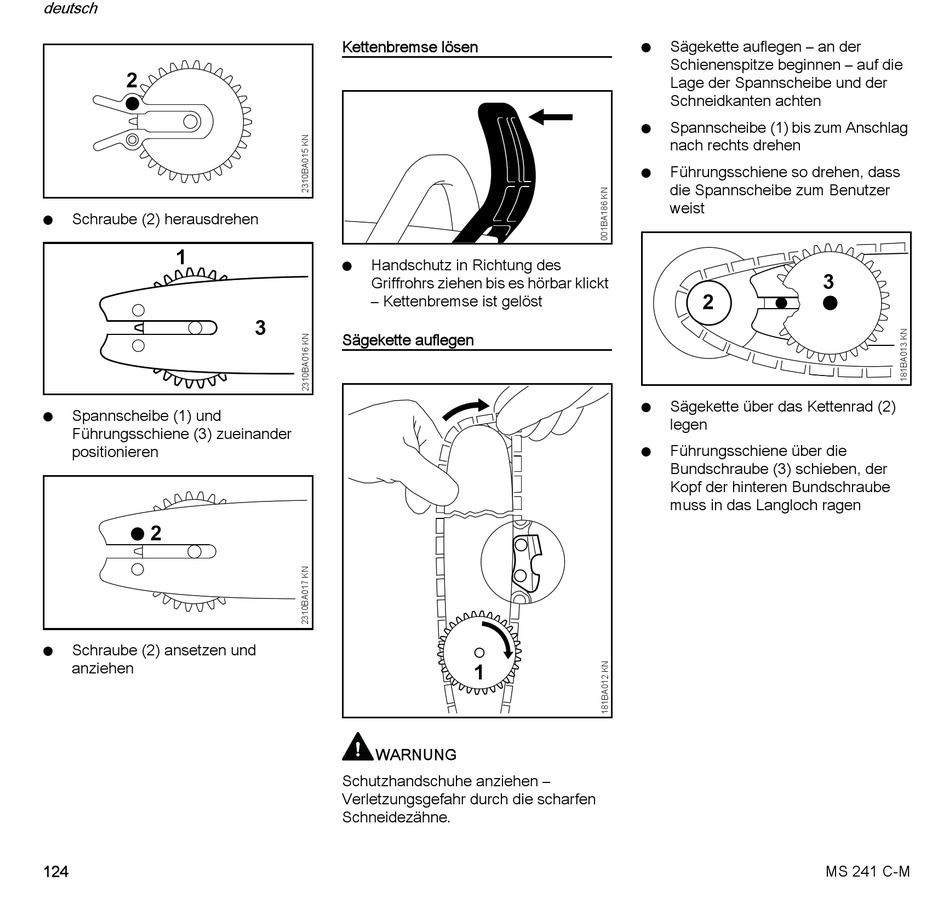 deutsch

2

2310BA015 KN

● Schraube (2) herausdrehen

1

3

2310BA016 KN

● Spannscheibe (1) und Führungsschiene (3) zueinander positionieren

2

2310BA017 KN

● Schraube (2) ansetzen und anziehen

Kettenbremse lösen

001BA186 KN

● Handschutz in Richtung des Griffrohrs ziehen bis es hörbar klickt – Kettenbremse ist gelöst

Sägekette auflegen

1

181BA012 KN

WARNUNG

Schutzhandschuhe anziehen – Verletzungsgefahr durch die scharfen Schneidezähne.

● Sägekette auflegen – an der Schienenspitze beginnen – auf die Lage der Spannscheibe und der Schneidkanten achten

● Spannscheibe (1) bis zum Anschlag nach rechts drehen

● Führungsschiene so drehen, dass die Spannscheibe zum Benutzer weist

2

3

181BA013 KN

● Sägekette über das Kettenrad (2) legen

● Führungsschiene über die Bundschraube (3) schieben, der Kopf der hinteren Bundschraube muss in das Langloch ragen

124

MS 241 C-M